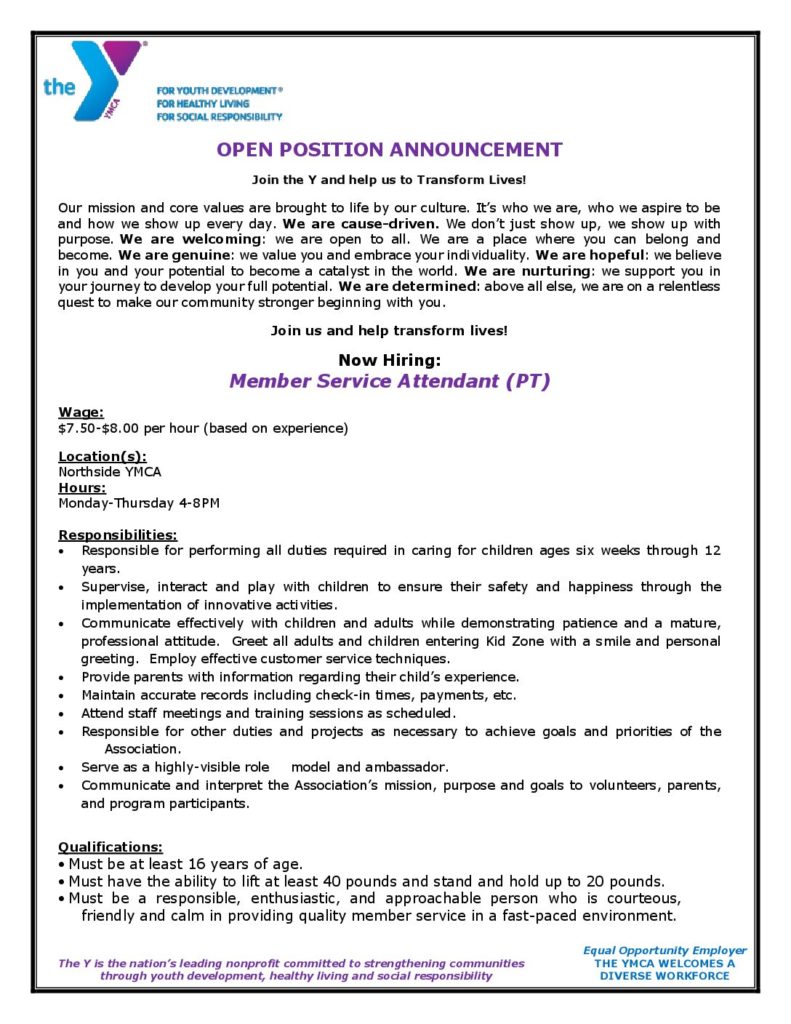 the YMCA

FOR YOUTH DEVELOPMENT®
FOR HEALTHY LIVING
FOR SOCIAL RESPONSIBILITY

OPEN POSITION ANNOUNCEMENT

Join the Y and help us to Transform Lives!

Our mission and core values are brought to life by our culture. It's who we are, who we aspire to be and how we show up every day. We are cause-driven. We don't just show up, we show up with purpose. We are welcoming: we are open to all. We are a place where you can belong and become. We are genuine: we value you and embrace your individuality. We are hopeful: we believe in you and your potential to become a catalyst in the world. We are nurturing: we support you in your journey to develop your full potential. We are determined: above all else, we are on a relentless quest to make our community stronger beginning with you.

Join us and help transform lives!

Now Hiring:
Member Service Attendant (PT)

Wage:
$7.50-$8.00 per hour (based on experience)

Location(s):
Northside YMCA
Hours:
Monday-Thursday 4-8PM

Responsibilities:
• Responsible for performing all duties required in caring for children ages six weeks through 12 years.
• Supervise, interact and play with children to ensure their safety and happiness through the implementation of innovative activities.
• Communicate effectively with children and adults while demonstrating patience and a mature, professional attitude. Greet all adults and children entering Kid Zone with a smile and personal greeting. Employ effective customer service techniques.
• Provide parents with information regarding their child's experience.
• Maintain accurate records including check-in times, payments, etc.
• Attend staff meetings and training sessions as scheduled.
• Responsible for other duties and projects as necessary to achieve goals and priorities of the Association.
• Serve as a highly-visible role model and ambassador.
• Communicate and interpret the Association's mission, purpose and goals to volunteers, parents, and program participants.

Qualifications:
• Must be at least 16 years of age.
• Must have the ability to lift at least 40 pounds and stand and hold up to 20 pounds.
• Must be a responsible, enthusiastic, and approachable person who is courteous, friendly and calm in providing quality member service in a fast-paced environment.

The Y is the nation's leading nonprofit committed to strengthening communities through youth development, healthy living and social responsibility

Equal Opportunity Employer
THE YMCA WELCOMES A DIVERSE WORKFORCE